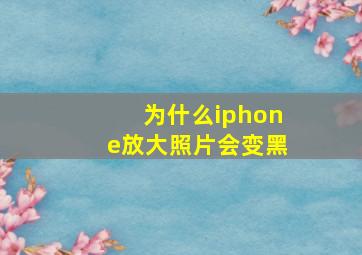 为什么iphone放大照片会变黑